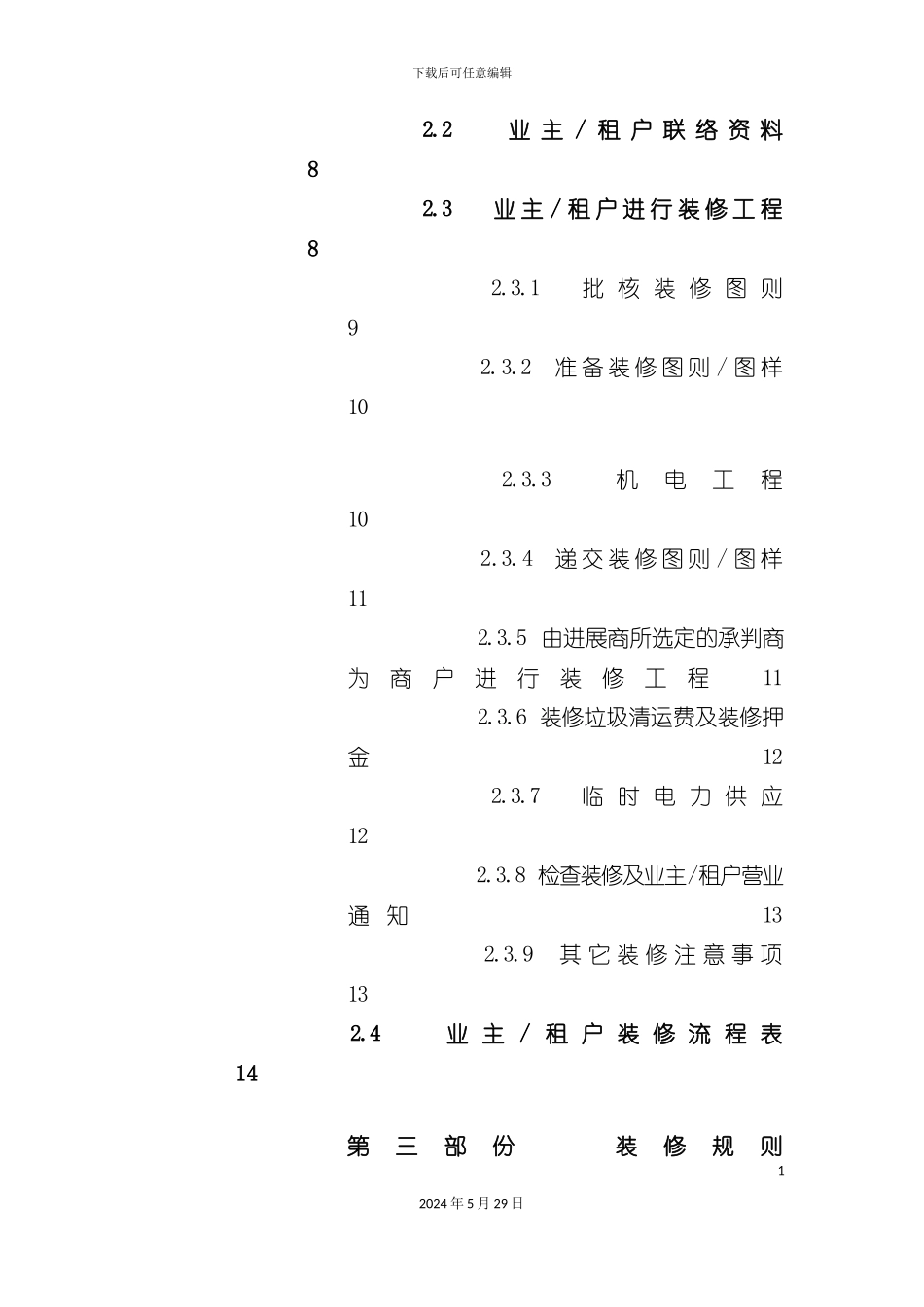 下载后可任意编辑

2.2 业主／租户联络资料 8

2.3 业主／租户进行装修工程 8

2.3.1 批核装修图则 9

2.3.2 准备装修图则／图样 10

2.3.3 机电工程 10

2.3.4 递交装修图则／图样 11

2.3.5 由进展商所选定的承判商为商户进行装修工程 11

2.3.6 装修垃圾清运费及装修押金 12

2.3.7 临时电力供应 12

2.3.8 检查装修及业主/租户营业通知 13

2.3.9 其它装修注意事项 13

2.4 业主／租户装修流程表 14

第三部份 装修规则

1

2024年5月29日